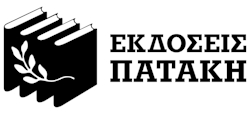 ΕΚΔΟΣΕΙΣ
ΠΑΤΑΚΗ